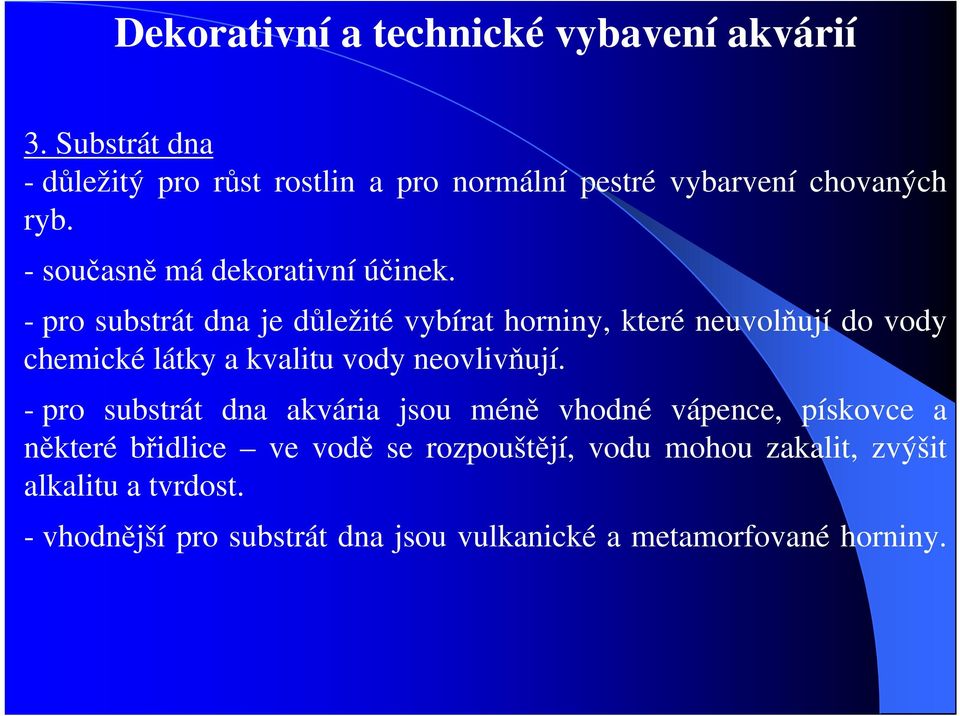 Dekorativní a technické vybavení akvárií

3. Substrát dna
- důležitý pro růst rostlin a pro normální pestré vybarvení chovaných ryb.

- současně má dekorativní účinek.

- pro substrát dna je důležité vybírat horniny, které neuvolňují do vody chemické látky a kvalitu vody neovlivňují.

- pro substrát dna akvária jsou méně vhodné vápence, pískovce a některé břidlice – ve vodě se rozpouštějí, vodu mohou zakalit, zvýšit alkalitu a tvrdost.

- vhodnější pro substrát dna jsou vulkanické a metamorfované horniny.